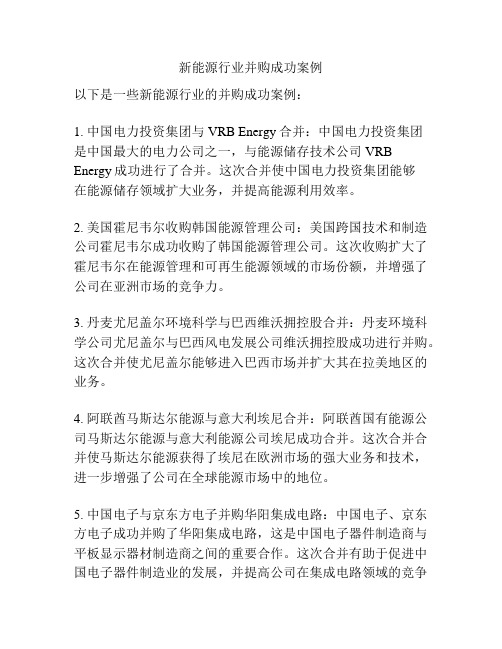 新能源行业并购成功案例

以下是一些新能源行业的并购成功案例：

1. 中国电力投资集团与 VRB Energy 合并：中国电力投资集团是中国最大的电力公司之一，与能源储存技术公司 VRB Energy 成功进行了合并。这次合并使中国电力投资集团能够在能源储存领域扩大业务，并提高能源利用效率。

2. 美国霍尼韦尔收购韩国能源管理公司：美国跨国技术和制造公司霍尼韦尔成功收购了韩国能源管理公司。这次收购扩大了霍尼韦尔在能源管理和可再生能源领域的市场份额，并增强了公司在亚洲市场的竞争力。

3. 丹麦尤尼盖尔环境科学与巴西维沃拥控股合并：丹麦环境科学公司尤尼盖尔与巴西风电发展公司维沃拥控股成功进行并购。这次合并使尤尼盖尔能够进入巴西市场并扩大其在拉美地区的业务。

4. 阿联酋马斯达尔能源与意大利埃尼合并：阿联酋国有能源公司马斯达尔能源与意大利能源公司埃尼成功合并。这次合并合并使马斯达尔能源获得了埃尼在欧洲市场的强大业务和技术，进一步增强了公司在全球能源市场中的地位。

5. 中国电子与京东方电子并购华阳集成电路：中国电子、京东方电子成功并购了华阳集成电路，这是中国电子器件制造商与平板显示器材制造商之间的重要合作。这次合并有助于促进中国电子器件制造业的发展，并提高公司在集成电路领域的竞争